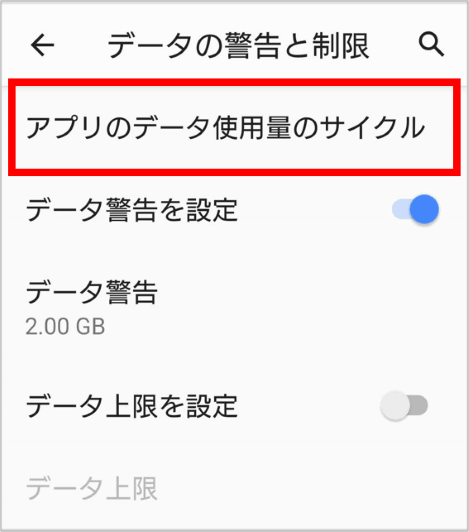 データの警告と制限

アプリのデータ使用量のサイクル

データ警告を設定

データ警告
2.00 GB

データ上限を設定

データ上限